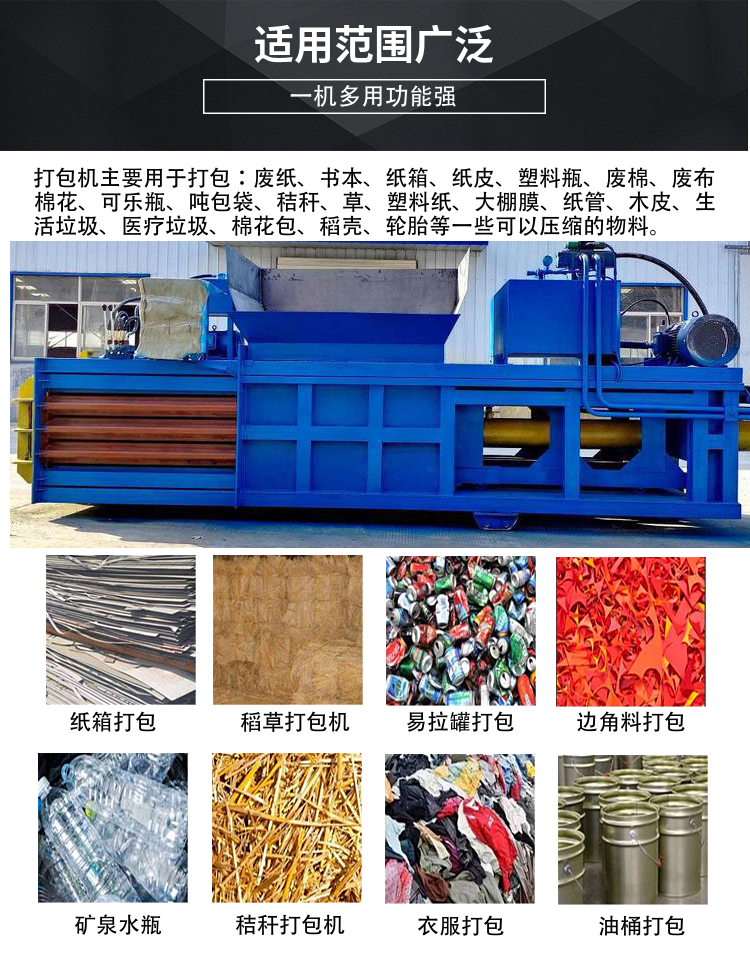 适用范围广泛

一机多用功能强

打包机主要用于打包：废纸、书本、纸箱、纸皮、塑料瓶、废棉、废布棉花、可乐瓶、吨包袋、秸秆、草、塑料纸、大棚膜、纸管、木皮、生活垃圾、医疗垃圾、棉花包、稻壳、轮胎等一些可以压缩的物料。

纸箱打包

稻草打包机

易拉罐打包

边角料打包

矿泉水瓶

秸秆打包机

衣服打包

油桶打包